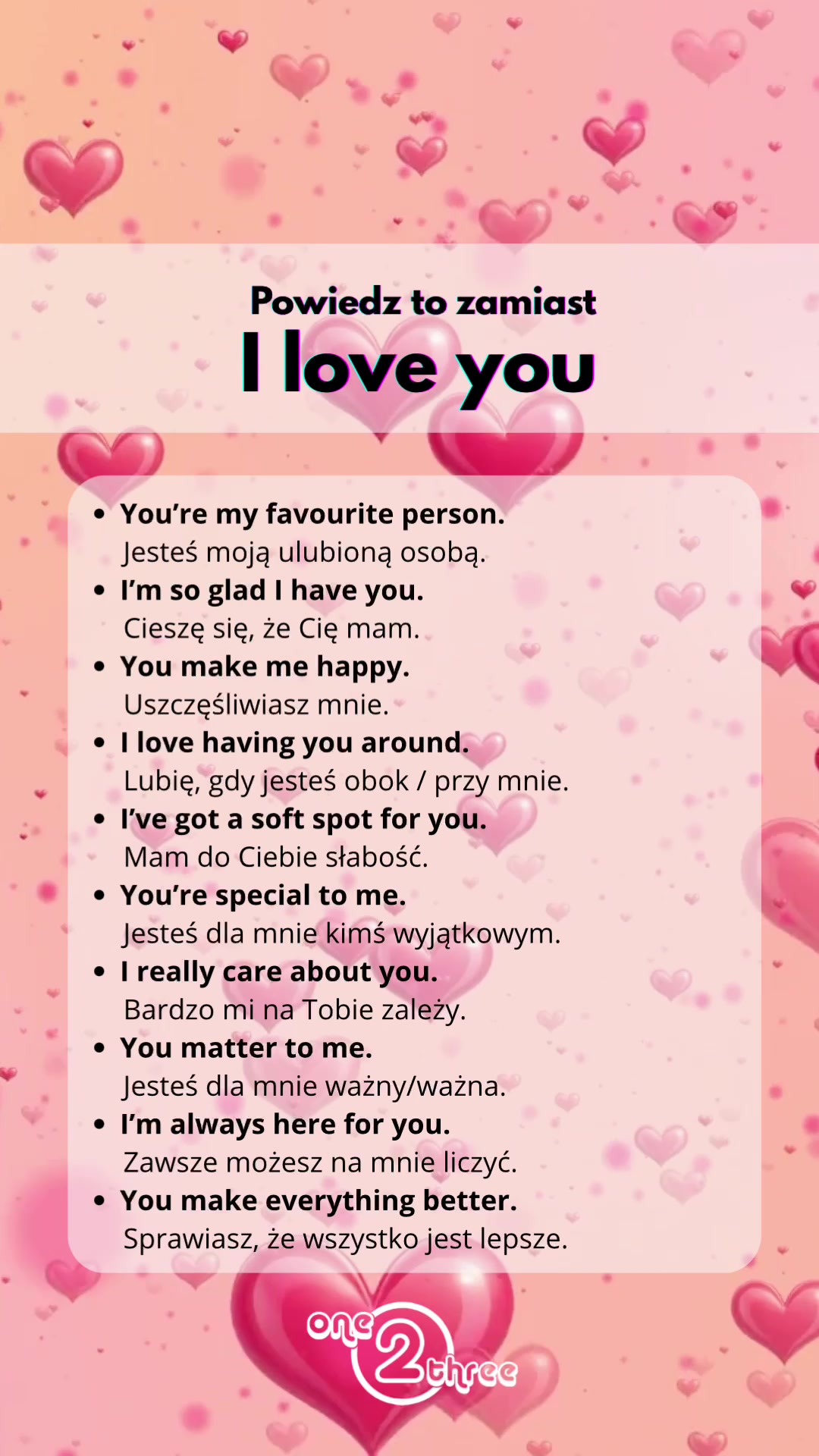 Powiedz to zamiast
I love you

• You're my favourite person.
Jesteś moją ulubioną osobą.
• I'm so glad I have you.
Cieszę się, że Cię mam.
• You make me happy.
Uszczęśliwiasz mnie.
• I love having you around.
Lubię, gdy jesteś obok / przy mnie.
• I've got a soft spot for you.
Mam do Ciebie słabość.
• You're special to me.
Jesteś dla mnie kimś wyjątkowym.
• I really care about you.
Bardzo mi na Tobie zależy.
• You matter to me.
Jesteś dla mnie ważny/ważna.
• I'm always here for you.
Zawsze możesz na mnie liczyć.
• You make everything better.
Sprawiasz, że wszystko jest lepsze.

one 2 three